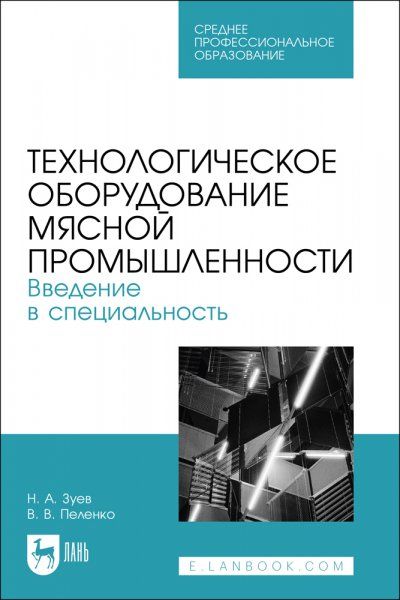 СРЕДНЕЕ
ПРОФЕССИОНАЛЬНОЕ
ОБРАЗОВАНИЕ

ТЕХНОЛОГИЧЕСКОЕ ОБОРУДОВАНИЕ МЯСНОЙ ПРОМЫШЛЕННОСТИ
Введение в специальность

Н. А. Зуев
В. В. Пеленко

ЛАНЬ

E.LANBOOK.COM